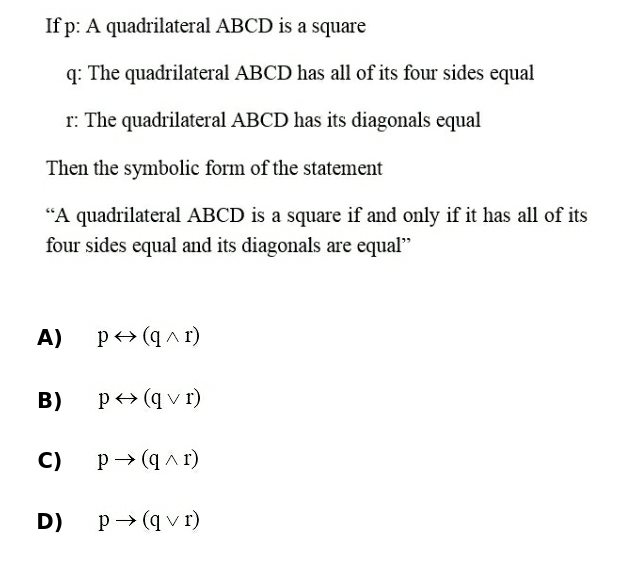 If p: A quadrilateral ABCD is a square

q: The quadrilateral ABCD has all of its four sides equal

r: The quadrilateral ABCD has its diagonals equal

Then the symbolic form of the statement

“A quadrilateral ABCD is a square if and only if it has all of its four sides equal and its diagonals are equal”

A) $p \leftrightarrow (q \wedge r)$

B) $p \leftrightarrow (q \vee r)$

C) $p \rightarrow (q \wedge r)$

D) $p \rightarrow (q \vee r)$